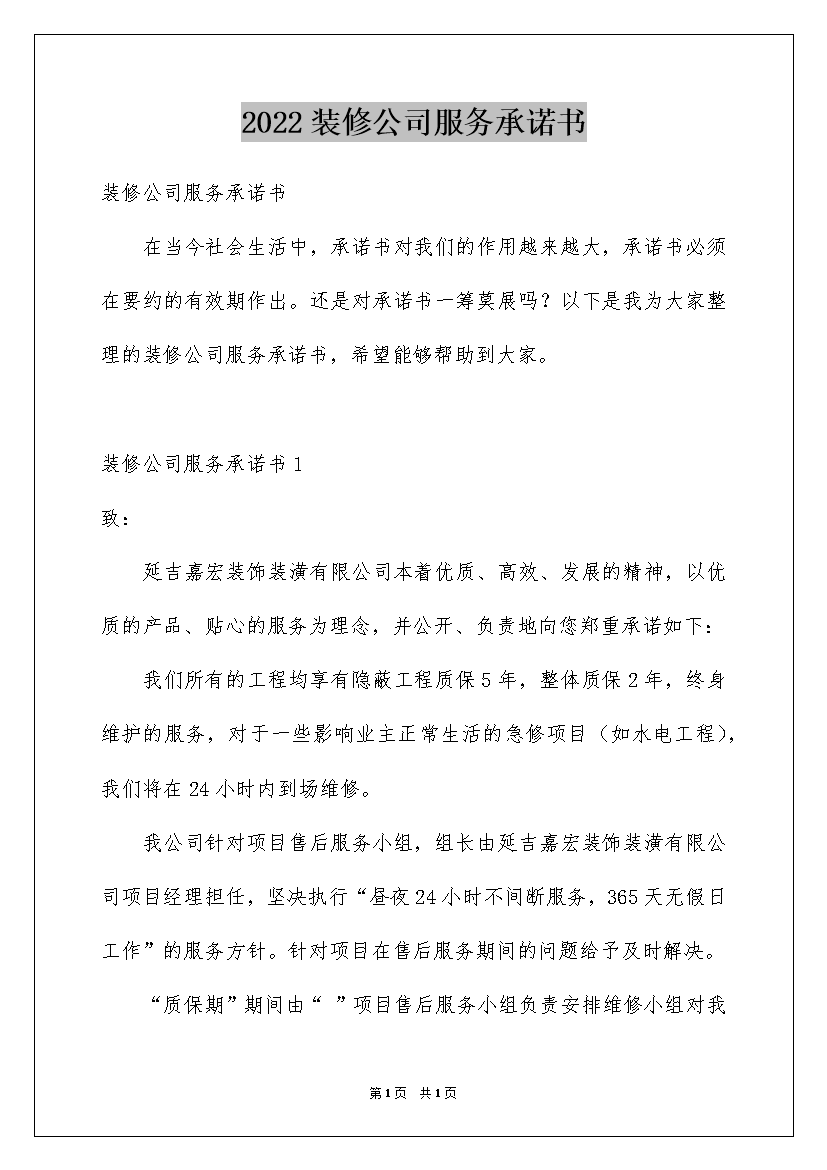 2022装修公司服务承诺书

装修公司服务承诺书

在当今社会生活中，承诺书对我们的作用越来越大，承诺书必须在要约的有效期作出。还是对承诺书一筹莫展吗？以下是我为大家整理的装修公司服务承诺书，希望能够帮助到大家。

装修公司服务承诺书1

致：

延吉嘉宏装饰装潢有限公司本着优质、高效、发展的精神，以优质的产品、贴心的服务为理念，并公开、负责地向您郑重承诺如下：

我们所有的工程均享有隐蔽工程质保5年，整体质保2年，终身维护的服务，对于一些影响业主正常生活的急修项目（如水电工程），我们将在24小时内到场维修。

我公司针对项目售后服务小组，组长由延吉嘉宏装饰装潢有限公司项目经理担任，坚决执行“昼夜24小时不间断服务，365天无假日工作”的服务方针。针对项目在售后服务期间的问题给予及时解决。

“质保期”期间由“ ”项目售后服务小组负责安排维修小组对我

第1页 共1页